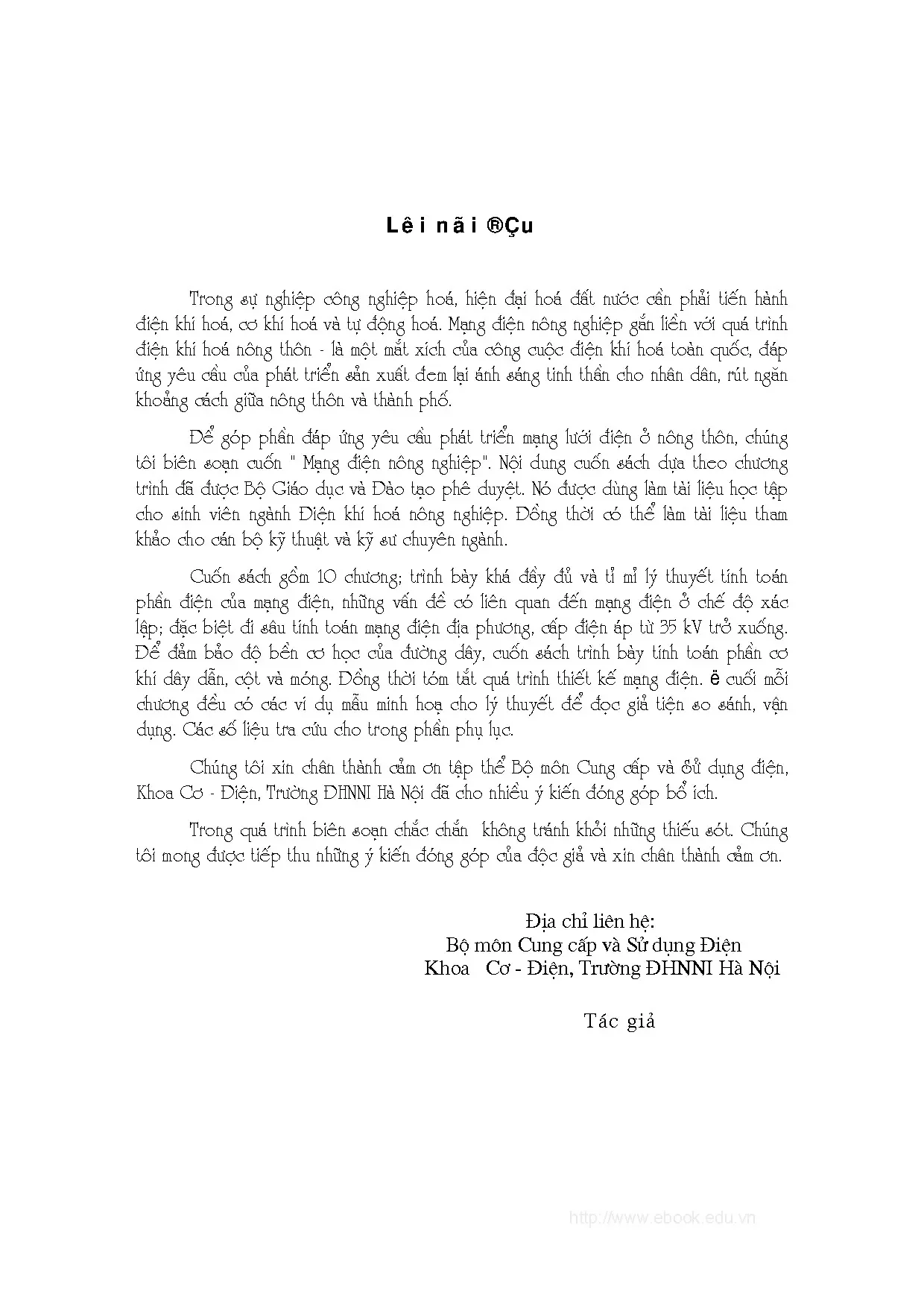 Lêi nãi ®Çu

Trong sự nghiệp công nghiệp hoá, hiện đại hoá đất nước cần phải tiến hành điện khí hoá, cơ khí hoá và tự động hoá. Mạng điện nông nghiệp gắn liền với quá trình điện khí hoá nông thôn - là một mắt xích của công cuộc điện khí hoá toàn quốc, đáp ứng yêu cầu của phát triển sản xuất đem lại ánh sáng tinh thần cho nhân dân, rút ngắn khoảng cách giữa nông thôn và thành phố.

Để góp phần đáp ứng yêu cầu phát triển mạng lưới điện ở nông thôn, chúng tôi biên soạn cuốn " Mạng điện nông nghiệp". Nội dung cuốn sách dựa theo chương trình đã được Bộ Giáo dục và Đào tạo phê duyệt. Nó được dùng làm tài liệu học tập cho sinh viên ngành Điện khí hoá nông nghiệp. Đồng thời có thể làm tài liệu tham khảo cho cán bộ kỹ thuật và kỹ sư chuyên ngành.

Cuốn sách gồm 10 chương; trình bày khá đầy đủ và tỉ mỉ lý thuyết tính toán phần điện của mạng điện, những vấn đề có liên quan đến mạng điện ở chế độ xác lập; đặc biệt đi sâu tính toán mạng điện địa phương, cấp điện áp từ 35 kV trở xuống. Để đảm bảo độ bền cơ học của đường dây, cuốn sách trình bày tính toán phần cơ khí dây dẫn, cột và móng. Đồng thời tóm tắt quá trình thiết kế mạng điện. ë cuối mỗi chương đều có các ví dụ mẫu minh hoạ cho lý thuyết để đọc giả tiện so sánh, vận dụng. Các số liệu tra cứu cho trong phần phụ lục.

Chúng tôi xin chân thành cảm ơn tập thể Bộ môn Cung cấp và Sử dụng điện, Khoa Cơ - Điện, Trường ĐHNNI Hà Nội đã cho nhiều ý kiến đóng góp bổ ích.

Trong quá trình biên soạn chắc chắn không tránh khỏi những thiếu sót. Chúng tôi mong được tiếp thu những ý kiến đóng góp của độc giả và xin chân thành cảm ơn.

Địa chỉ liên hệ:
Bộ môn Cung cấp và Sử dụng Điện
Khoa Cơ - Điện, Trường ĐHNNI Hà Nội

Tác giả

http://www.ebook.edu.vn